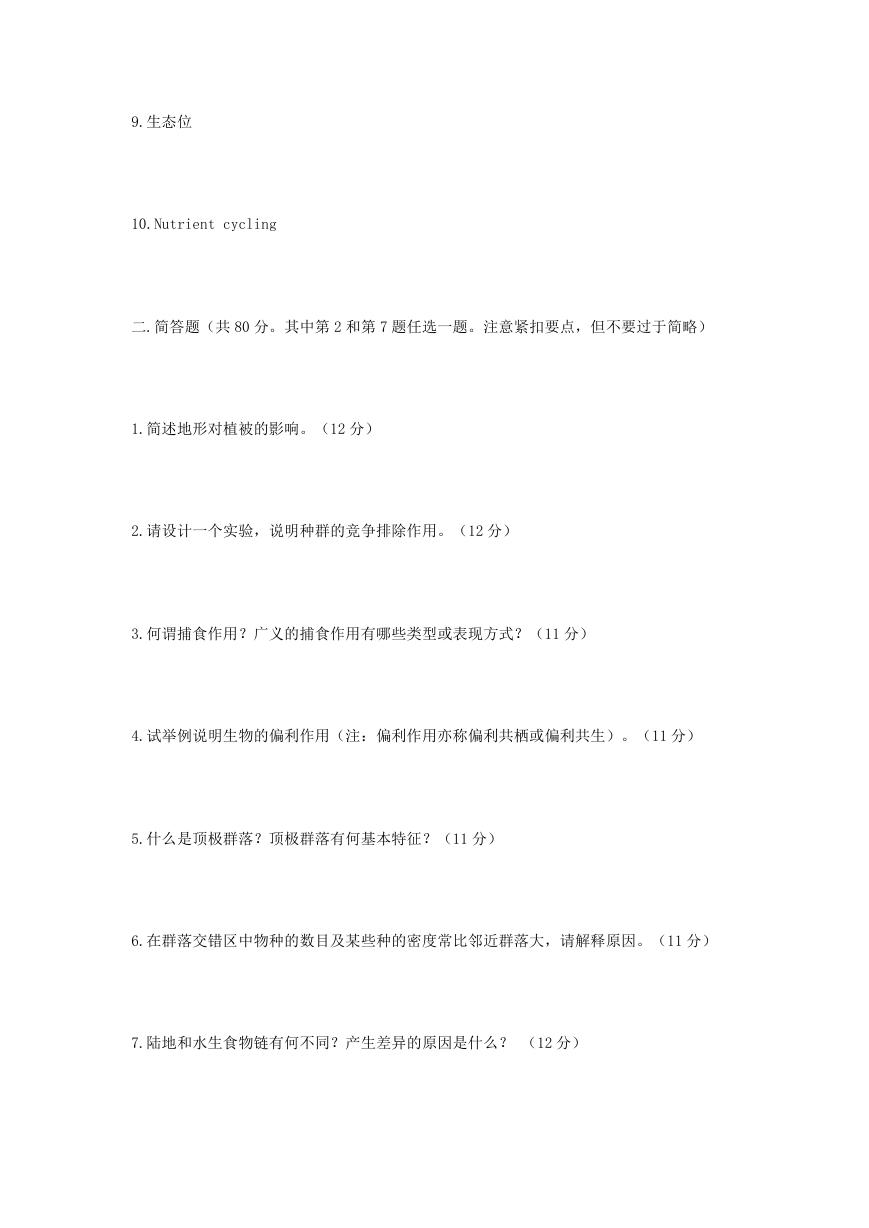 9.生态位

10.Nutrient cycling

二.简答题（共 80 分。其中第 2 和第 7 题任选一题。注意紧扣要点，但不要过于简略）

1.简述地形对植被的影响。（12 分）

2.请设计一个实验，说明种群的竞争排除作用。（12 分）

3.何谓捕食作用？广义的捕食作用有哪些类型或表现方式？（11 分）

4.试举例说明生物的偏利作用（注：偏利作用亦称偏利共栖或偏利共生）。（11 分）

5.什么是顶极群落？顶极群落有何基本特征？（11 分）

6.在群落交错区中物种的数目及某些种的密度常比邻近群落大，请解释原因。（11 分）

7.陆地和水生食物链有何不同？产生差异的原因是什么？ （12 分）